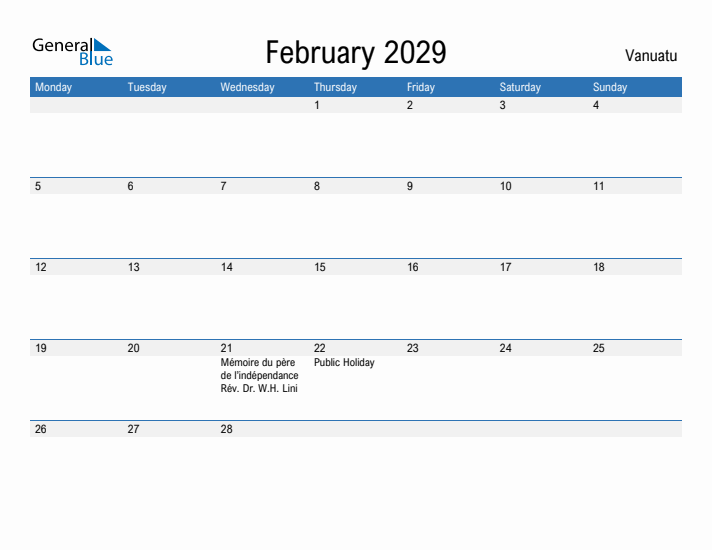 General Blue

February 2029

Vanuatu

| Monday | Tuesday | Wednesday | Thursday | Friday | Saturday | Sunday |
|---|---|---|---|---|---|---|
| | | | 1 | 2 | 3 | 4 |
| 5 | 6 | 7 | 8 | 9 | 10 | 11 |
| 12 | 13 | 14 | 15 | 16 | 17 | 18 |
| 19 | 20 | 21 Mémoire du père de l'indépendance Rév. Dr. W.H. Lini | 22 Public Holiday | 23 | 24 | 25 |
| 26 | 27 | 28 | | | | |